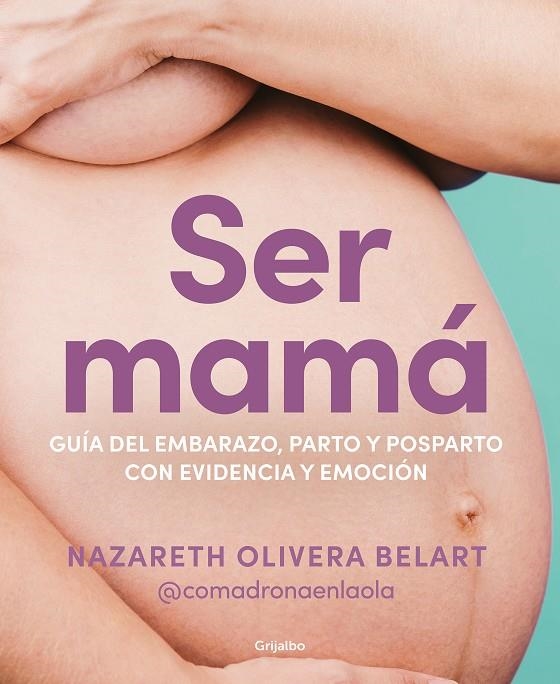 Ser mamá

GUÍA DEL EMBARAZO, PARTO Y POSPARTO CON EVIDENCIA Y EMOCIÓN

NAZARETH OLIVERA BELART
@comadronaenlaola

Grijalbo